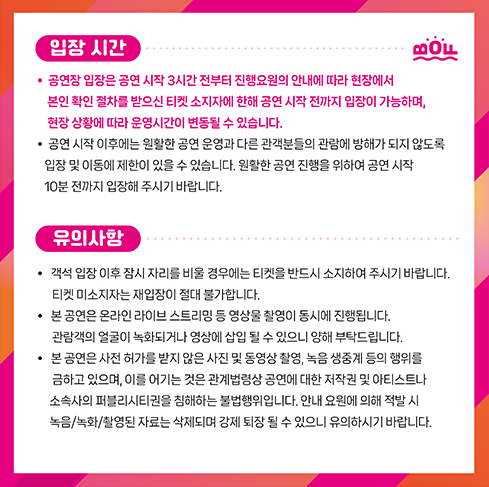 입장 시간

BOF

• 공연장 입장은 공연 시작 3시간 전부터 진행요원의 안내에 따라 현장에서 본인 확인 절차를 받으신 티켓 소지자에 한해 공연 시작 전까지 입장이 가능하며, 현장 상황에 따라 운영시간이 변동될 수 있습니다.
• 공연 시작 이후에는 원활한 공연 운영과 다른 관객분들의 관람에 방해가 되지 않도록 입장 및 이동에 제한이 있을 수 있습니다. 원활한 공연 진행을 위하여 공연 시작 10분 전까지 입장해 주시기 바랍니다.

유의사항

• 객석 입장 이후 잠시 자리를 비울 경우에는 티켓을 반드시 소지하여 주시기 바랍니다. 티켓 미소지자는 재입장이 절대 불가합니다.
• 본 공연은 온라인 라이브 스트리밍 등 영상물 촬영이 동시에 진행됩니다. 관람객의 얼굴이 녹화되거나 영상에 삽입 될 수 있으니 양해 부탁드립니다.
• 본 공연은 사전 허가를 받지 않은 사진 및 동영상 촬영, 녹음 생중계 등의 행위를 금하고 있으며, 이를 어기는 것은 관계법령상 공연에 대한 저작권 및 아티스트나 소속사의 퍼블리시티권을 침해하는 불법행위입니다. 안내 요원에 의해 적발 시 녹음/녹화/촬영된 자료는 삭제되며 강제 퇴장 될 수 있으니 유의하시기 바랍니다.